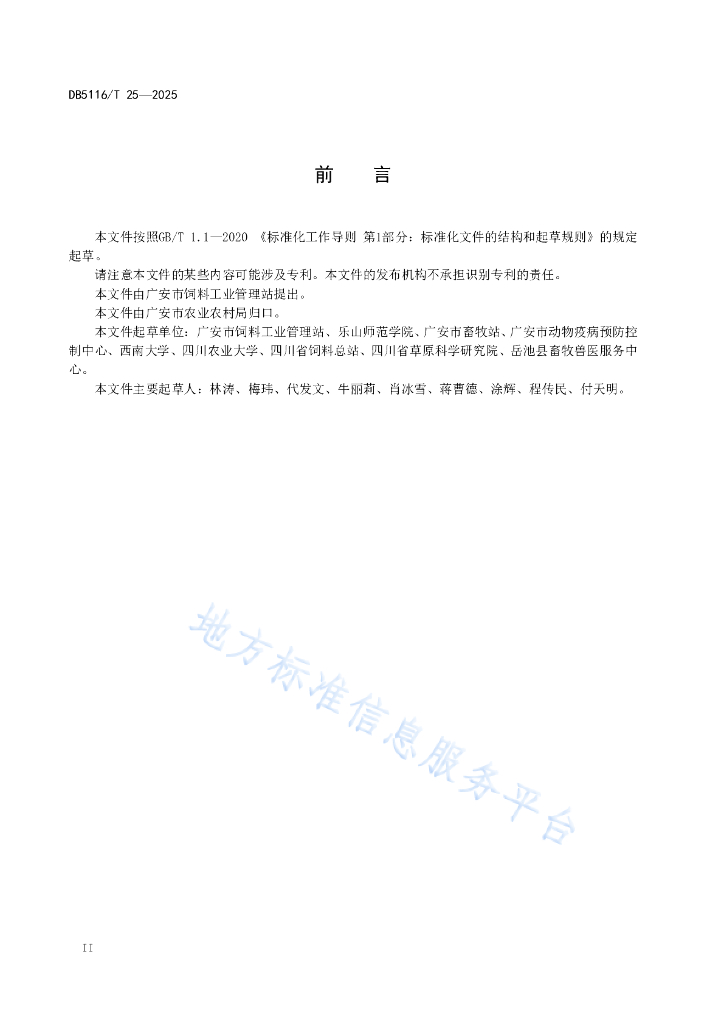 DB5116/T 25—2025

前　言

本文件按照GB/T 1.1—2020 《标准化工作导则 第1部分：标准化文件的结构和起草规则》的规定起草。

请注意本文件的某些内容可能涉及专利。本文件的发布机构不承担识别专利的责任。

本文件由广安市饲料工业管理站提出。

本文件由广安市农业农村局归口。

本文件起草单位：广安市饲料工业管理站、乐山师范学院、广安市畜牧站、广安市动物疫病预防控制中心、西南大学、四川农业大学、四川省饲料总站、四川省草原科学研究院、岳池县畜牧兽医服务中心。

本文件主要起草人：林涛、梅玮、代发文、牛丽莉、肖冰雪、蒋曹德、涂辉、程传民、付天明。

地方标准信息服务平台

II